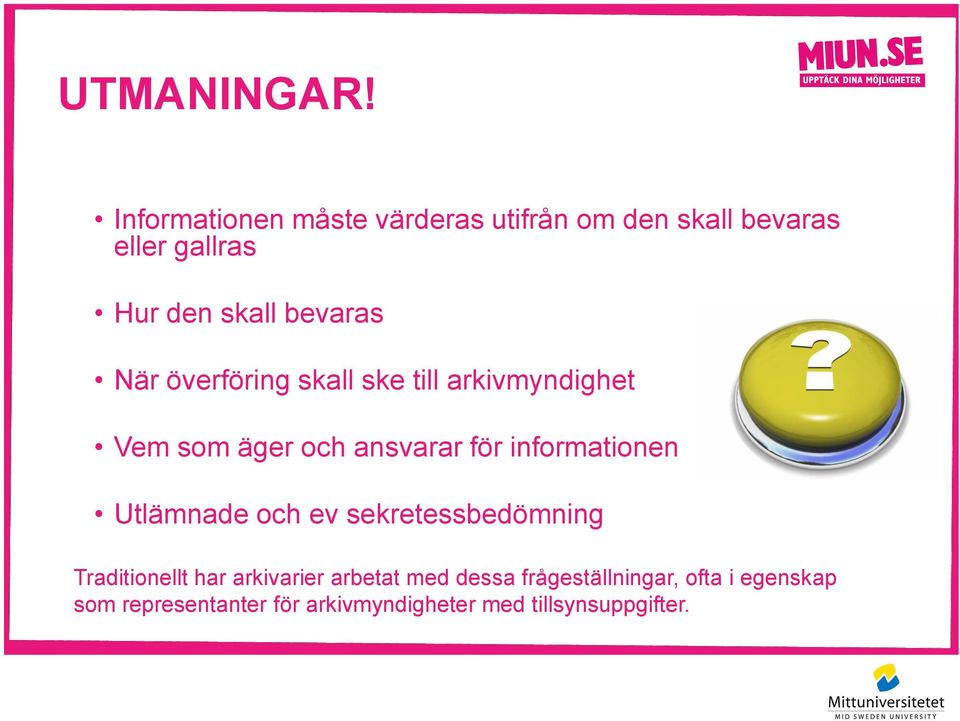 MIUN.SE
UPPTÄCK DINA MÖJLIGHETER

UTMANINGAR!

• Informationen måste värderas utifrån om den skall bevaras eller gallras

• Hur den skall bevaras

• När överföring skall ske till arkivmyndighet

• Vem som äger och ansvarar för informationen

• Utlämnade och ev sekretessbedömning

?

Traditionellt har arkivarier arbetat med dessa frågeställningar, ofta i egenskap som representanter för arkivmyndigheter med tillsynsuppgifter.

Mittuniversitetet
MID SWEDEN UNIVERSITY